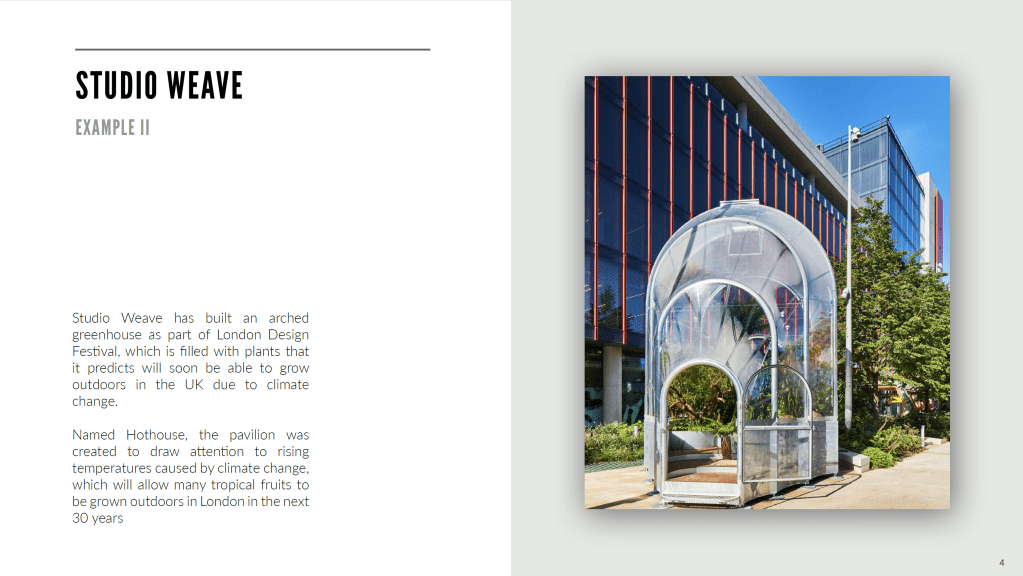 STUDIO WEAVE

EXAMPLE II

Studio Weave has built an arched greenhouse as part of London Design Festival, which is filled with plants that it predicts will soon be able to grow outdoors in the UK due to climate change.

Named Hothouse, the pavilion was created to draw attention to rising temperatures caused by climate change, which will allow many tropical fruits to be grown outdoors in London in the next 30 years

4